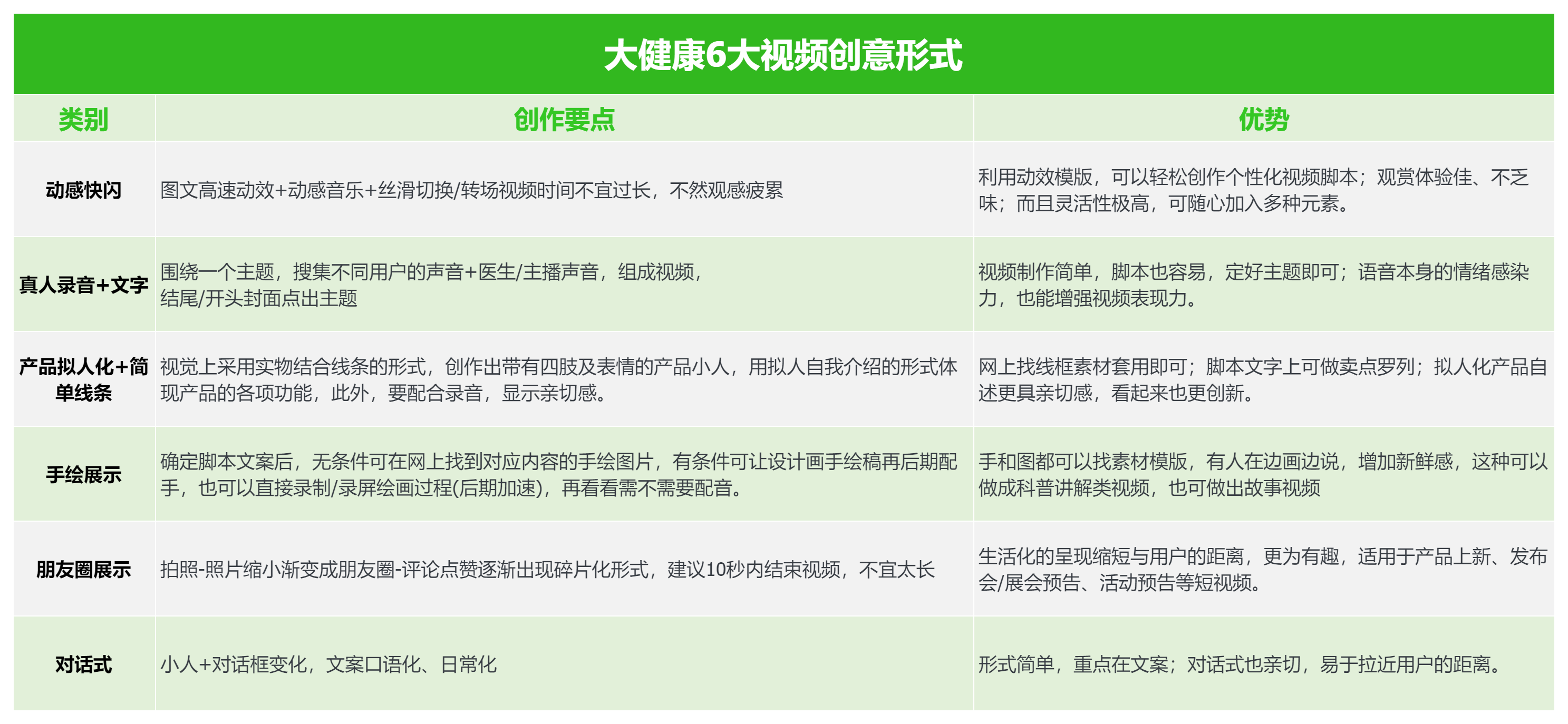 大健康6大视频创意形式

| 类别 | 创作要点 | 优势 |
|---|---|---|
| 动感快闪 | 图文高速动效+动感音乐+丝滑切换/转场视频时间不宜过长，不然观感疲累 | 利用动效模版，可以轻松创作个性化视频脚本；观赏体验佳、不乏味；而且灵活性极高，可随心加入多种元素。 |
| 真人录音+文字 | 围绕一个主题，搜集不同用户的声音+医生/主播声音，组成视频，结尾/开头封面点出主题 | 视频制作简单，脚本也容易，定好主题即可；语音本身的情绪感染力，也能增强视频表现力。 |
| 产品拟人化+简单线条 | 视觉上采用实物结合线条的形式，创作出带有四肢及表情的产品小人，用拟人自我介绍的形式体现产品的各项功能，此外，要配合录音，显示亲切感。 | 网上找线框素材套用即可；脚本文字上可做卖点罗列；拟人化产品自述更具亲切感，看起来也更创新。 |
| 手绘展示 | 确定脚本文案后，无条件可在网上找到对应内容的手绘图片，有条件可让设计画手绘稿再后期配手，也可以直接录制/录屏绘画过程(后期加速)，再看看需不需要配音。 | 手和图都可以找素材模版，有人在边画边说，增加新鲜感，这种可以做成科普讲解类视频，也可做出故事视频 |
| 朋友圈展示 | 拍照-照片缩小渐变成朋友圈-评论点赞逐渐出现碎片化形式，建议10秒内结束视频，不宜太长 | 生活化的呈现缩短与用户的距离，更为有趣，适用于产品上新、发布会/展会预告、活动预告等短视频。 |
| 对话式 | 小人+对话框变化，文案口语化、日常化 | 形式简单，重点在文案；对话式也亲切，易于拉近用户的距离。 |